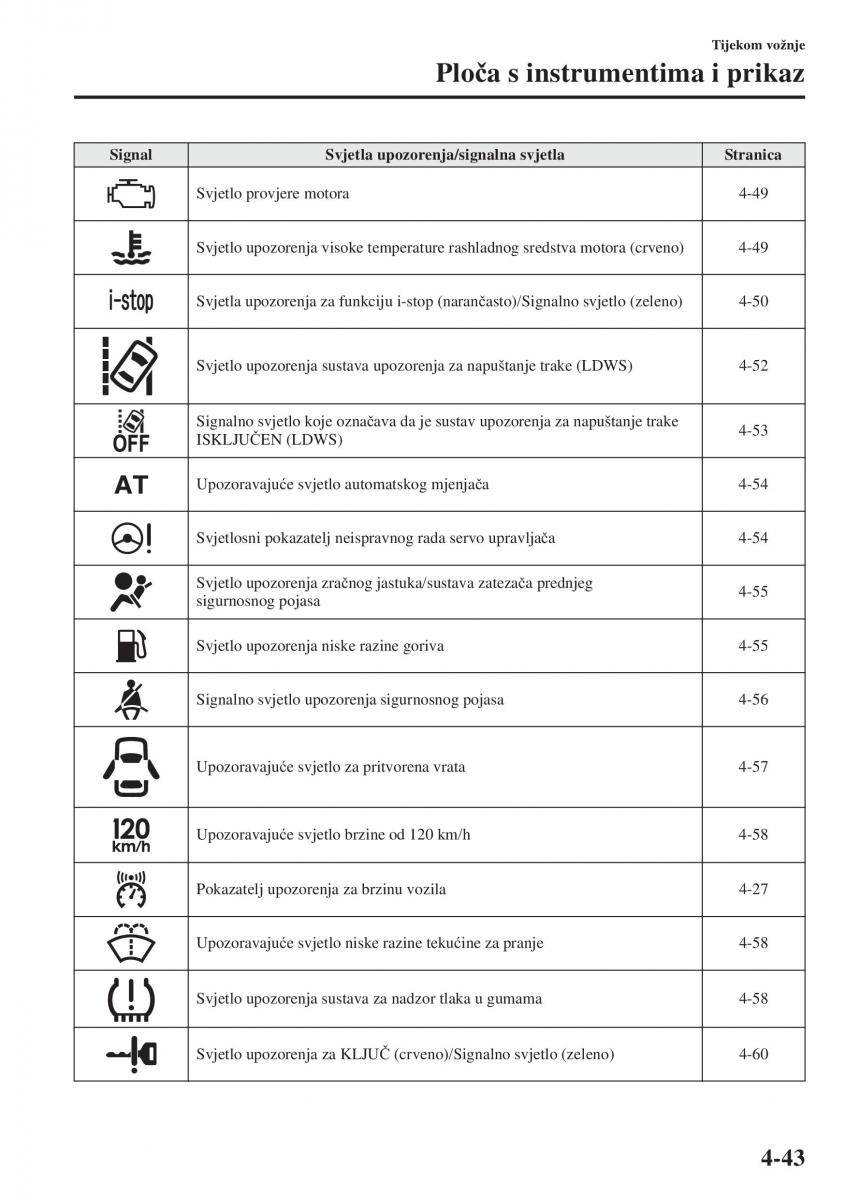 Tijekom vožnje
Ploča s instrumentima i prikaz

| Signal | Svjetla upozorenja/signalna svjetla | Stranica |
|---|---|---|
| | Svjetlo provjere motora | 4-49 |
| | Svjetlo upozorenja visoke temperature rashladnog sredstva motora (crveno) | 4-49 |
| i-stop | Svjetla upozorenja za funkciju i-stop (narančasto)/Signalno svjetlo (zeleno) | 4-50 |
| | Svjetlo upozorenja sustava upozorenja za napuštanje trake (LDWS) | 4-52 |
| OFF | Signalno svjetlo koje označava da je sustav upozorenja za napuštanje trake ISKLJUČEN (LDWS) | 4-53 |
| AT | Upozoravajuće svjetlo automatskog mjenjača | 4-54 |
| | Svjetlosni pokazatelj neispravnog rada servo upravljača | 4-54 |
| | Svjetlo upozorenja zračnog jastuka/sustava zatezača prednjeg sigurnosnog pojasa | 4-55 |
| | Svjetlo upozorenja niske razine goriva | 4-55 |
| | Signalno svjetlo upozorenja sigurnosnog pojasa | 4-56 |
| | Upozoravajuće svjetlo za pritvorena vrata | 4-57 |
| 120 km/h | Upozoravajuće svjetlo brzine od 120 km/h | 4-58 |
| | Pokazatelj upozorenja za brzinu vozila | 4-27 |
| | Upozoravajuće svjetlo niske razine tekućine za pranje | 4-58 |
| | Svjetlo upozorenja sustava za nadzor tlaka u gumama | 4-58 |
| | Svjetlo upozorenja za KLJUČ (crveno)/Signalno svjetlo (zeleno) | 4-60 |

4-43